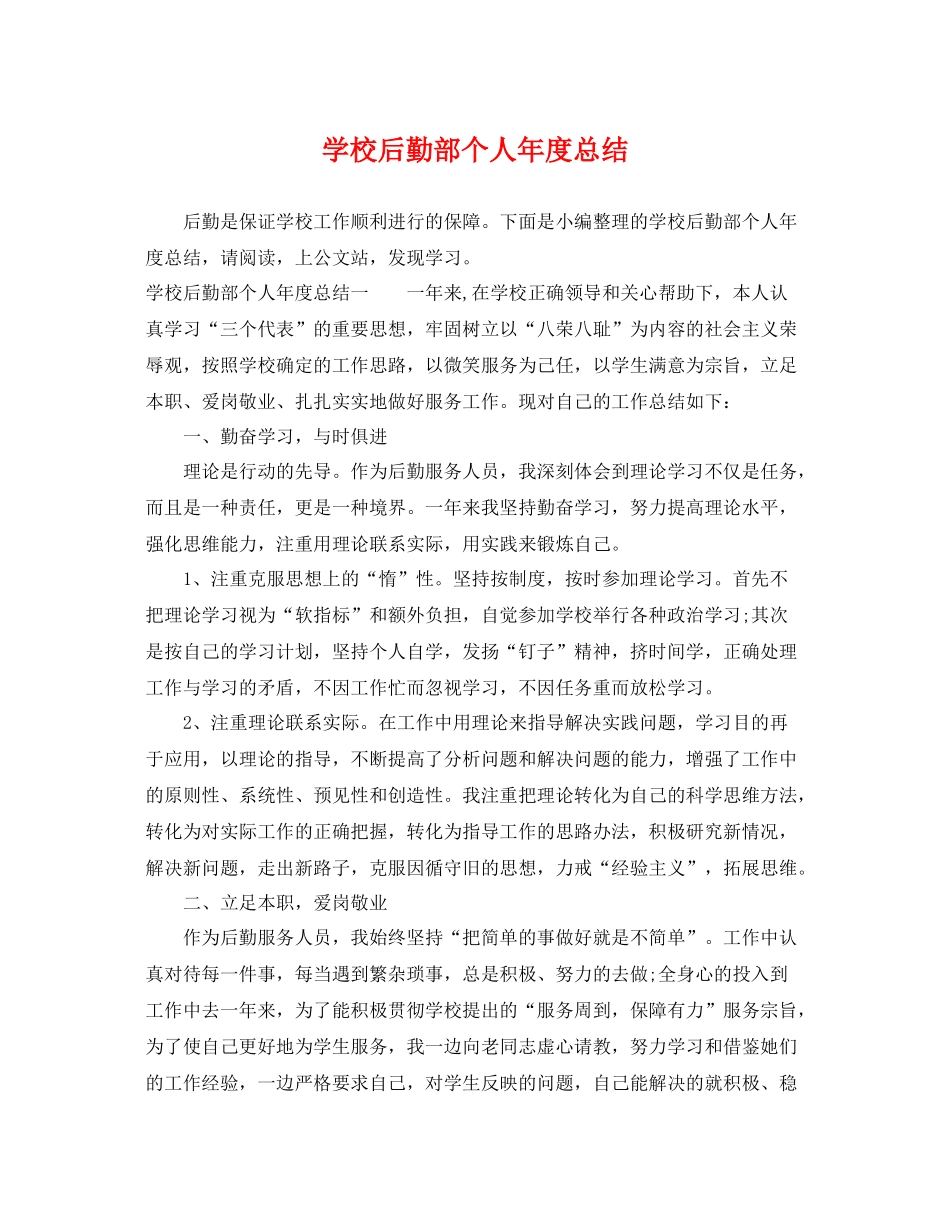 学校后勤部个人年度总结

后勤是保证学校工作顺利进行的保障。下面是小编整理的学校后勤部个人年度总结，请阅读，上公文站，发现学习。

学校后勤部个人年度总结一　　一年来,在学校正确领导和关心帮助下，本人认真学习“三个代表”的重要思想，牢固树立以“八荣八耻”为内容的社会主义荣辱观，按照学校确定的工作思路，以微笑服务为己任，以学生满意为宗旨，立足本职、爱岗敬业、扎扎实实地做好服务工作。现对自己的工作总结如下：

一、勤奋学习，与时俱进

理论是行动的先导。作为后勤服务人员，我深刻体会到理论学习不仅是任务，而且是一种责任，更是一种境界。一年来我坚持勤奋学习，努力提高理论水平，强化思维能力，注重用理论联系实际，用实践来锻炼自己。

1、注重克服思想上的“惰”性。坚持按制度，按时参加理论学习。首先不把理论学习视为“软指标”和额外负担，自觉参加学校举行各种政治学习;其次是按自己的学习计划，坚持个人自学，发扬“钉子”精神，挤时间学，正确处理工作与学习的矛盾，不因工作忙而忽视学习，不因任务重而放松学习。

2、注重理论联系实际。在工作中用理论来指导解决实践问题，学习目的再于应用，以理论的指导，不断提高了分析问题和解决问题的能力，增强了工作中的原则性、系统性、预见性和创造性。我注重把理论转化为自己的科学思维方法，转化为对实际工作的正确把握，转化为指导工作的思路办法，积极研究新情况，解决新问题，走出新路子，克服因循守旧的思想，力戒“经验主义”，拓展思维。

二、立足本职，爱岗敬业

作为后勤服务人员，我始终坚持“把简单的事做好就是不简单”。工作中认真对待每一件事，每当遇到繁杂琐事，总是积极、努力的去做;全身心的投入到工作中去一年来，为了能积极贯彻学校提出的“服务周到，保障有力”服务宗旨，为了使自己更好地为学生服务，我一边向老同志虚心请教，努力学习和借鉴她们的工作经验，一边严格要求自己，对学生反映的问题，自己能解决的就积极、稳